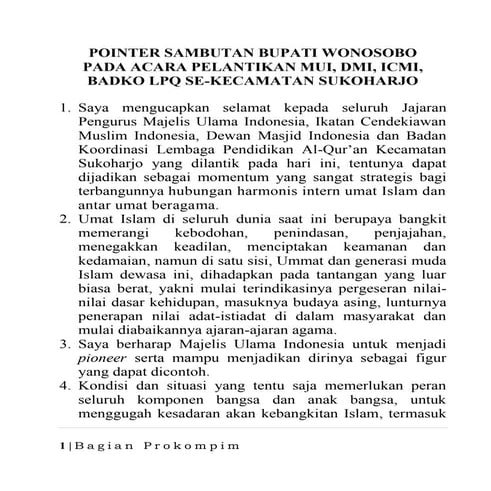 POINTER SAMBUTAN BUPATI WONOSOBO PADA ACARA PELANTIKAN MUI, DMI, ICMI, BADKO LPQ SE-KECAMATAN SUKOHARJO

1. Saya mengucapkan selamat kepada seluruh Jajaran Pengurus Majelis Ulama Indonesia, Ikatan Cendekiawan Muslim Indonesia, Dewan Masjid Indonesia dan Badan Koordinasi Lembaga Pendidikan Al-Qur'an Kecamatan Sukoharjo yang dilantik pada hari ini, tentunya dapat dijadikan sebagai momentum yang sangat strategis bagi terbangunnya hubungan harmonis intern umat Islam dan antar umat beragama.
2. Umat Islam di seluruh dunia saat ini berupaya bangkit memerangi kebodohan, penindasan, penjajahan, menegakkan keadilan, menciptakan keamanan dan kedamaian, namun di satu sisi, Ummat dan generasi muda Islam dewasa ini, dihadapkan pada tantangan yang luar biasa berat, yakni mulai terindikasinya pergeseran nilai-nilai dasar kehidupan, masuknya budaya asing, lunturnya penerapan nilai adat-istiadat di dalam masyarakat dan mulai diabaikannya ajaran-ajaran agama.
3. Saya berharap Majelis Ulama Indonesia untuk menjadi pioneer serta mampu menjadikan dirinya sebagai figur yang dapat dicontoh.
4. Kondisi dan situasi yang tentu saja memerlukan peran seluruh komponen bangsa dan anak bangsa, untuk menggugah kesadaran akan kebangkitan Islam, termasuk

1 | Bagian Prokompim